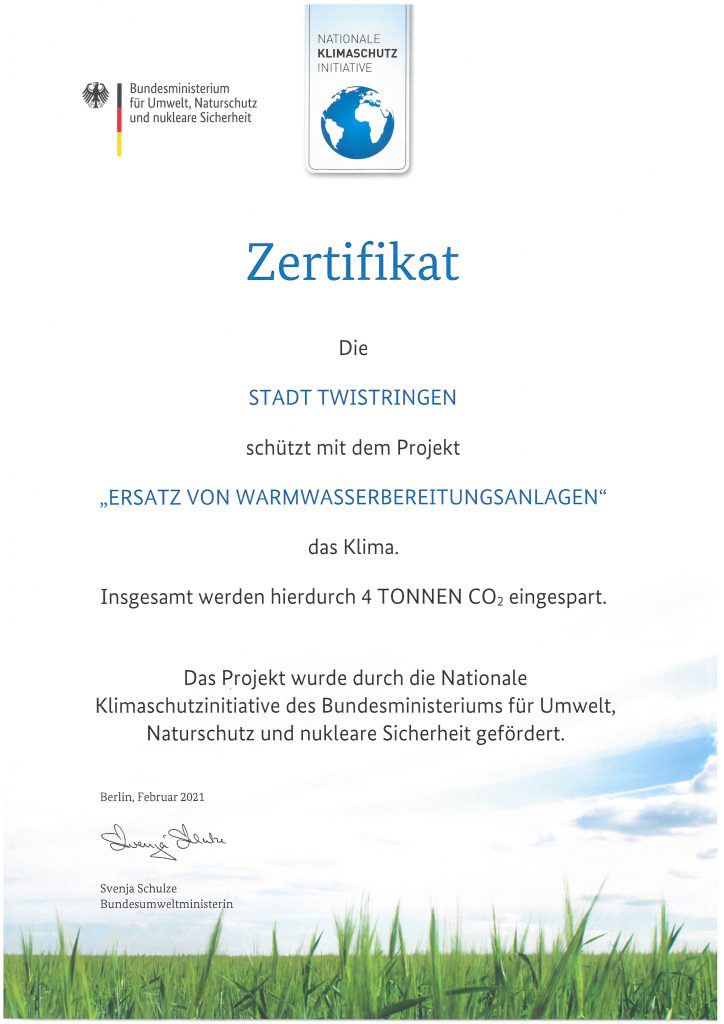 Bundesministerium für Umwelt, Naturschutz und nukleare Sicherheit

NATIONALE KLIMASCHUTZ INITIATIVE

Zertifikat

Die

STADT TWISTRINGEN

schützt mit dem Projekt

„ERSATZ VON WARMWASSERBEREITUNGSANLAGEN“

das Klima.

Insgesamt werden hierdurch 4 TONNEN $CO_2$ eingespart.

Das Projekt wurde durch die Nationale Klimaschutzinitiative des Bundesministeriums für Umwelt, Naturschutz und nukleare Sicherheit gefördert.

Berlin, Februar 2021

Svenja Schulze

Svenja Schulze
Bundesumweltministerin